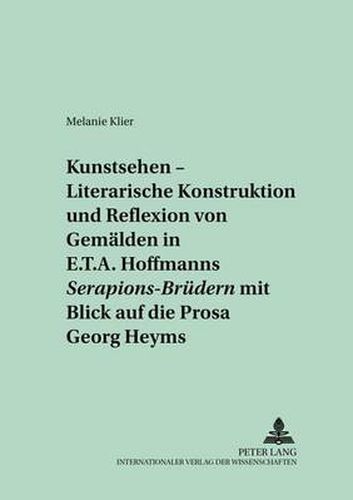 Melanie Klier

Kunstsehen – Literarische Konstruktion und Reflexion von Gemälden in E.T.A. Hoffmanns Serapions-Brüdern mit Blick auf die Prosa Georg Heyms

PETER LANG
INTERNATIONALER VERLAG DER WISSENSCHAFTEN